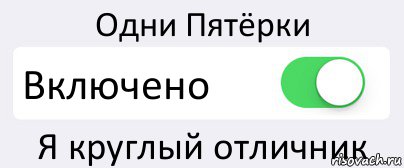 Одни Пятёрки

Включено

Я круглый отличник

risovach.ru